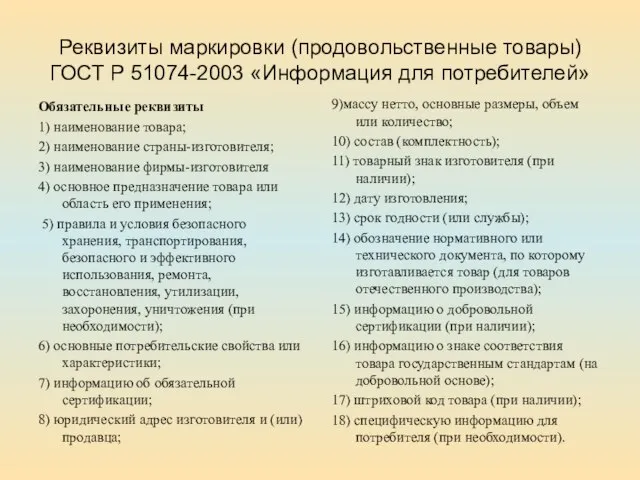 Реквизиты маркировки (продовольственные товары) ГОСТ Р 51074-2003 «Информация для потребителей»

Обязательные реквизиты

1) наименование товара;

2) наименование страны-изготовителя;

3) наименование фирмы-изготовителя

4) основное предназначение товара или область его применения;

5) правила и условия безопасного хранения, транспортирования, безопасного и эффективного использования, ремонта, восстановления, утилизации, захоронения, уничтожения (при необходимости);

6) основные потребительские свойства или характеристики;

7) информацию об обязательной сертификации;

8) юридический адрес изготовителя и (или) продавца;

9)массу нетто, основные размеры, объем или количество;

10) состав (комплектность);

11) товарный знак изготовителя (при наличии);

12) дату изготовления;

13) срок годности (или службы);

14) обозначение нормативного или технического документа, по которому изготавливается товар (для товаров отечественного производства);

15) информацию о добровольной сертификации (при наличии);

16) информацию о знаке соответствия товара государственным стандартам (на добровольной основе);

17) штриховой код товара (при наличии);

18) специфическую информацию для потребителя (при необходимости).